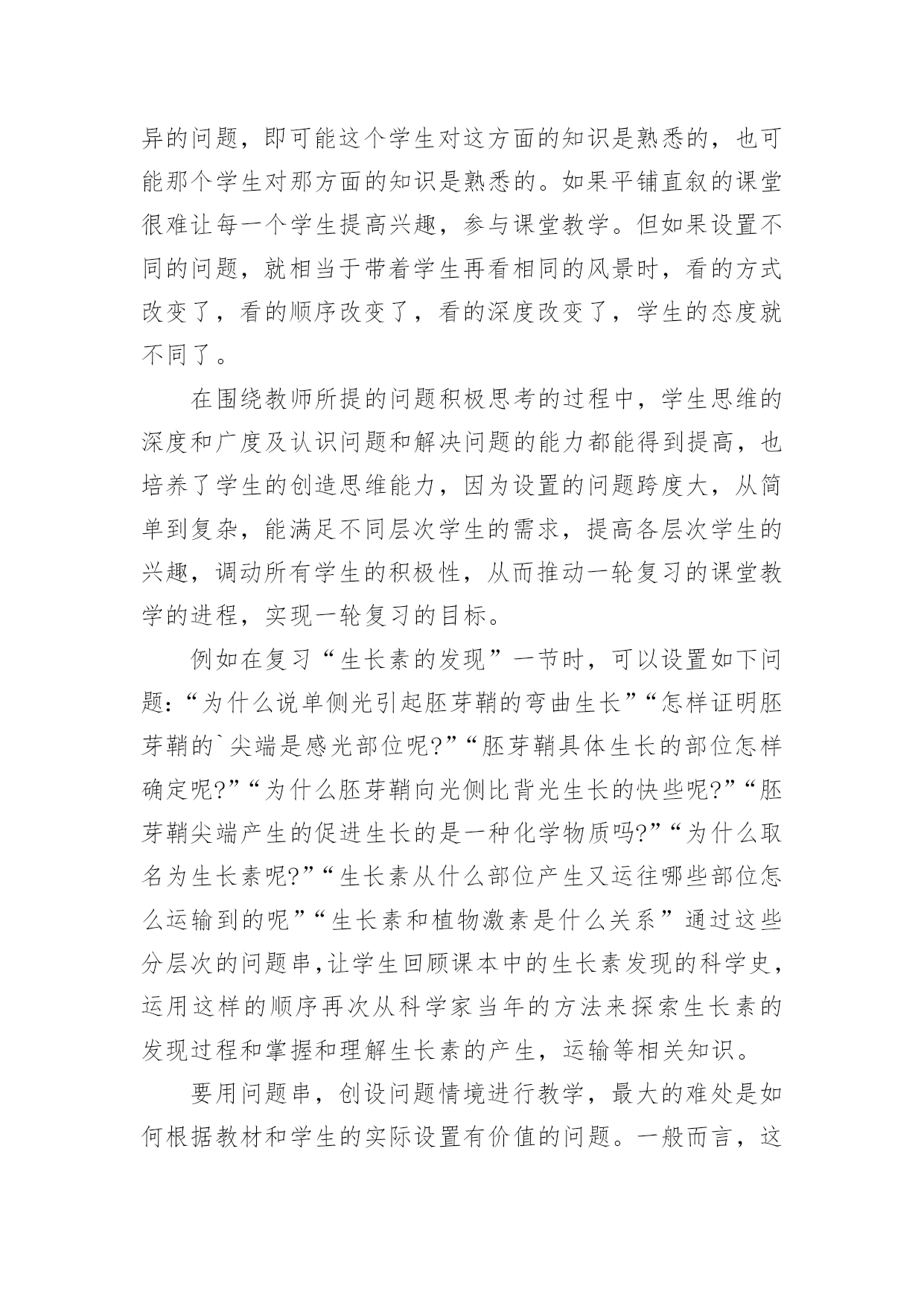 异的问题，即可能这个学生对这方面的知识是熟悉的，也可能那个学生对那方面的知识是熟悉的。如果平铺直叙的课堂很难让每一个学生提高兴趣，参与课堂教学。但如果设置不同的问题，就相当于带着学生再看相同的风景时，看的方式改变了，看的顺序改变了，看的深度改变了，学生的态度就不同了。

在围绕教师所提的问题积极思考的过程中，学生思维的深度和广度及认识问题和解决问题的能力都能得到提高，也培养了学生的创造思维能力，因为设置的问题跨度大，从简单到复杂，能满足不同层次学生的需求，提高各层次学生的兴趣，调动所有学生的积极性，从而推动一轮复习的课堂教学的进程，实现一轮复习的目标。

例如在复习“生长素的发现”一节时，可以设置如下问题：“为什么说单侧光引起胚芽鞘的弯曲生长”“怎样证明胚芽鞘的`尖端是感光部位呢?”“胚芽鞘具体生长的部位怎样确定呢?”“为什么胚芽鞘向光侧比背光生长的快些呢?”“胚芽鞘尖端产生的促进生长的是一种化学物质吗?”“为什么取名为生长素呢?”“生长素从什么部位产生又运往哪些部位怎么运输到的呢”“生长素和植物激素是什么关系”通过这些分层次的问题串,让学生回顾课本中的生长素发现的科学史，运用这样的顺序再次从科学家当年的方法来探索生长素的发现过程和掌握和理解生长素的产生，运输等相关知识。

要用问题串，创设问题情境进行教学，最大的难处是如何根据教材和学生的实际设置有价值的问题。一般而言，这